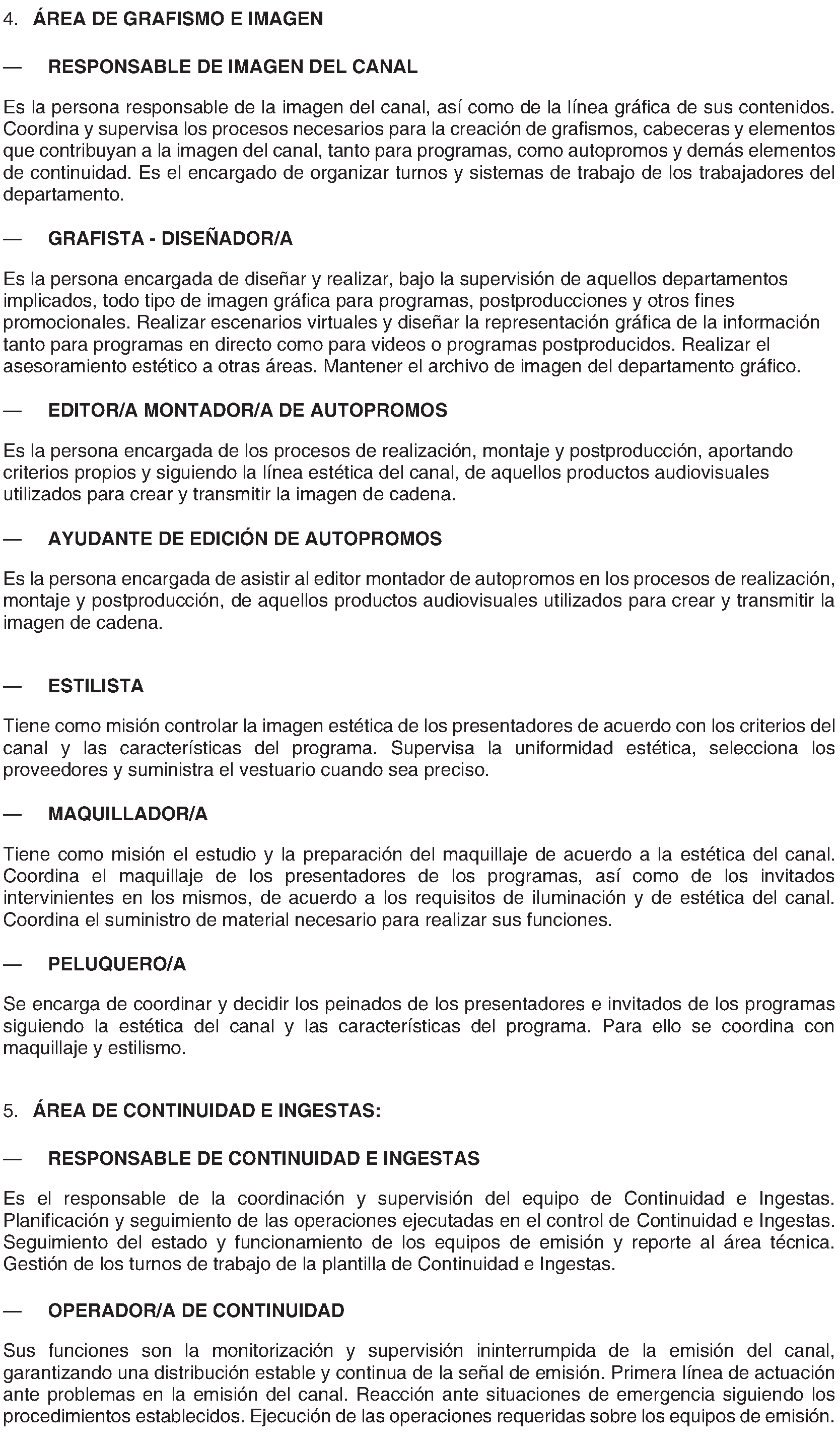 4. ÁREA DE GRAFISMO E IMAGEN

— RESPONSABLE DE IMAGEN DEL CANAL

Es la persona responsable de la imagen del canal, así como de la línea gráfica de sus contenidos. Coordina y supervisa los procesos necesarios para la creación de grafismos, cabeceras y elementos que contribuyan a la imagen del canal, tanto para programas, como autopromos y demás elementos de continuidad. Es el encargado de organizar turnos y sistemas de trabajo de los trabajadores del departamento.

— GRAFISTA - DISEÑADOR/A

Es la persona encargada de diseñar y realizar, bajo la supervisión de aquellos departamentos implicados, todo tipo de imagen gráfica para programas, postproducciones y otros fines promocionales. Realizar escenarios virtuales y diseñar la representación gráfica de la información tanto para programas en directo como para videos o programas postproducidos. Realizar el asesoramiento estético a otras áreas. Mantener el archivo de imagen del departamento gráfico.

— EDITOR/A MONTADOR/A DE AUTOPROMOS

Es la persona encargada de los procesos de realización, montaje y postproducción, aportando criterios propios y siguiendo la línea estética del canal, de aquellos productos audiovisuales utilizados para crear y transmitir la imagen de cadena.

— AYUDANTE DE EDICIÓN DE AUTOPROMOS

Es la persona encargada de asistir al editor montador de autopromos en los procesos de realización, montaje y postproducción, de aquellos productos audiovisuales utilizados para crear y transmitir la imagen de cadena.

— ESTILISTA

Tiene como misión controlar la imagen estética de los presentadores de acuerdo con los criterios del canal y las características del programa. Supervisa la uniformidad estética, selecciona los proveedores y suministra el vestuario cuando sea preciso.

— MAQUILLADOR/A

Tiene como misión el estudio y la preparación del maquillaje de acuerdo a la estética del canal. Coordina el maquillaje de los presentadores de los programas, así como de los invitados intervinientes en los mismos, de acuerdo a los requisitos de iluminación y de estética del canal. Coordina el suministro de material necesario para realizar sus funciones.

— PELUQUERO/A

Se encarga de coordinar y decidir los peinados de los presentadores e invitados de los programas siguiendo la estética del canal y las características del programa. Para ello se coordina con maquillaje y estilismo.

5. ÁREA DE CONTINUIDAD E INGESTAS:

— RESPONSABLE DE CONTINUIDAD E INGESTAS

Es el responsable de la coordinación y supervisión del equipo de Continuidad e Ingestas. Planificación y seguimiento de las operaciones ejecutadas en el control de Continuidad e Ingestas. Seguimiento del estado y funcionamiento de los equipos de emisión y reporte al área técnica. Gestión de los turnos de trabajo de la plantilla de Continuidad e Ingestas.

— OPERADOR/A DE CONTINUIDAD

Sus funciones son la monitorización y supervisión ininterrumpida de la emisión del canal, garantizando una distribución estable y continua de la señal de emisión. Primera línea de actuación ante problemas en la emisión del canal. Reacción ante situaciones de emergencia siguiendo los procedimientos establecidos. Ejecución de las operaciones requeridas sobre los equipos de emisión.